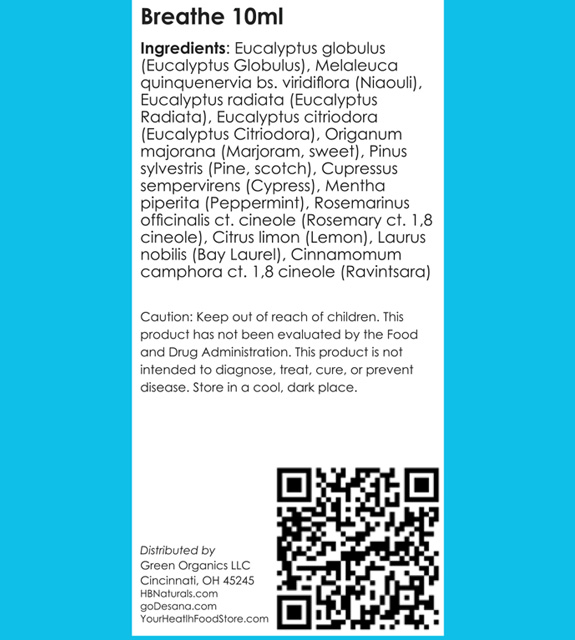 Breathe 10ml

Ingredients: Eucalyptus globulus (Eucalyptus Globulus), Melaleuca quinquenervia bs. viridiflora (Niaouli), Eucalyptus radiata (Eucalyptus Radiata), Eucalyptus citriodora (Eucalyptus Citriodora), Origanum majorana (Marjoram, sweet), Pinus sylvestris (Pine, scotch), Cupressus sempervirens (Cypress), Mentha piperita (Peppermint), Rosemarinus officinalis ct. cineole (Rosemary ct. 1,8 cineole), Citrus limon (Lemon), Laurus nobilis (Bay Laurel), Cinnamomum camphora ct. 1,8 cineole (Ravintsara)

Caution: Keep out of reach of children. This product has not been evaluated by the Food and Drug Administration. This product is not intended to diagnose, treat, cure, or prevent disease. Store in a cool, dark place.

Distributed by
Green Organics LLC
Cincinnati, OH 45245
HBNaturals.com
goDesana.com
YourHeatlhFoodStore.com